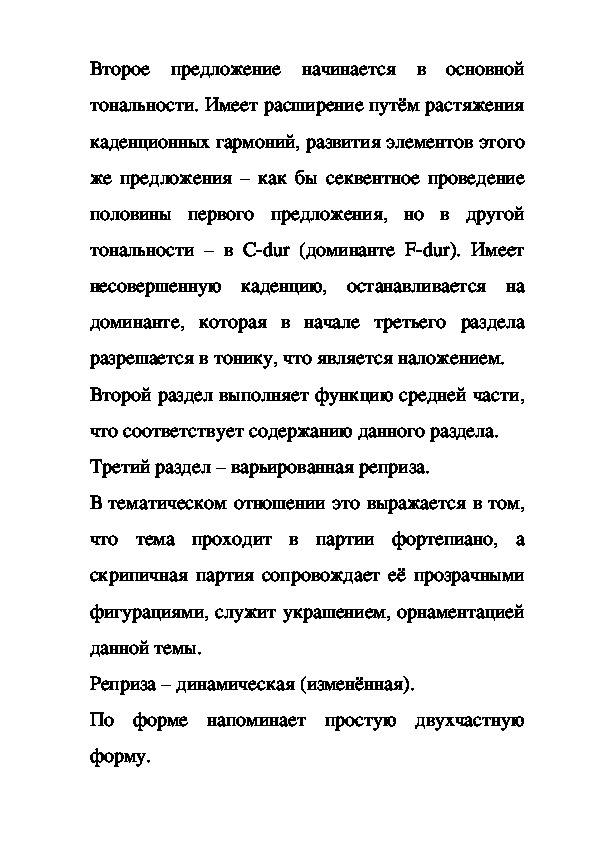 Второе предложение начинается в основной тональности. Имеет расширение путём растяжения каденционных гармоний, развития элементов этого же предложения – как бы секвентное проведение половины первого предложения, но в другой тональности – в C-dur (доминанте F-dur). Имеет несовершенную каденцию, останавливается на доминанте, которая в начале третьего раздела разрешается в тонику, что является наложением.

Второй раздел выполняет функцию средней части, что соответствует содержанию данного раздела.

Третий раздел – варьированная реприза.

В тематическом отношении это выражается в том, что тема проходит в партии фортепиано, а скрипичная партия сопровождает её прозрачными фигурациями, служит украшением, орнаментацией данной темы.

Реприза – динамическая (изменённая).

По форме напоминает простую двухчастную форму.